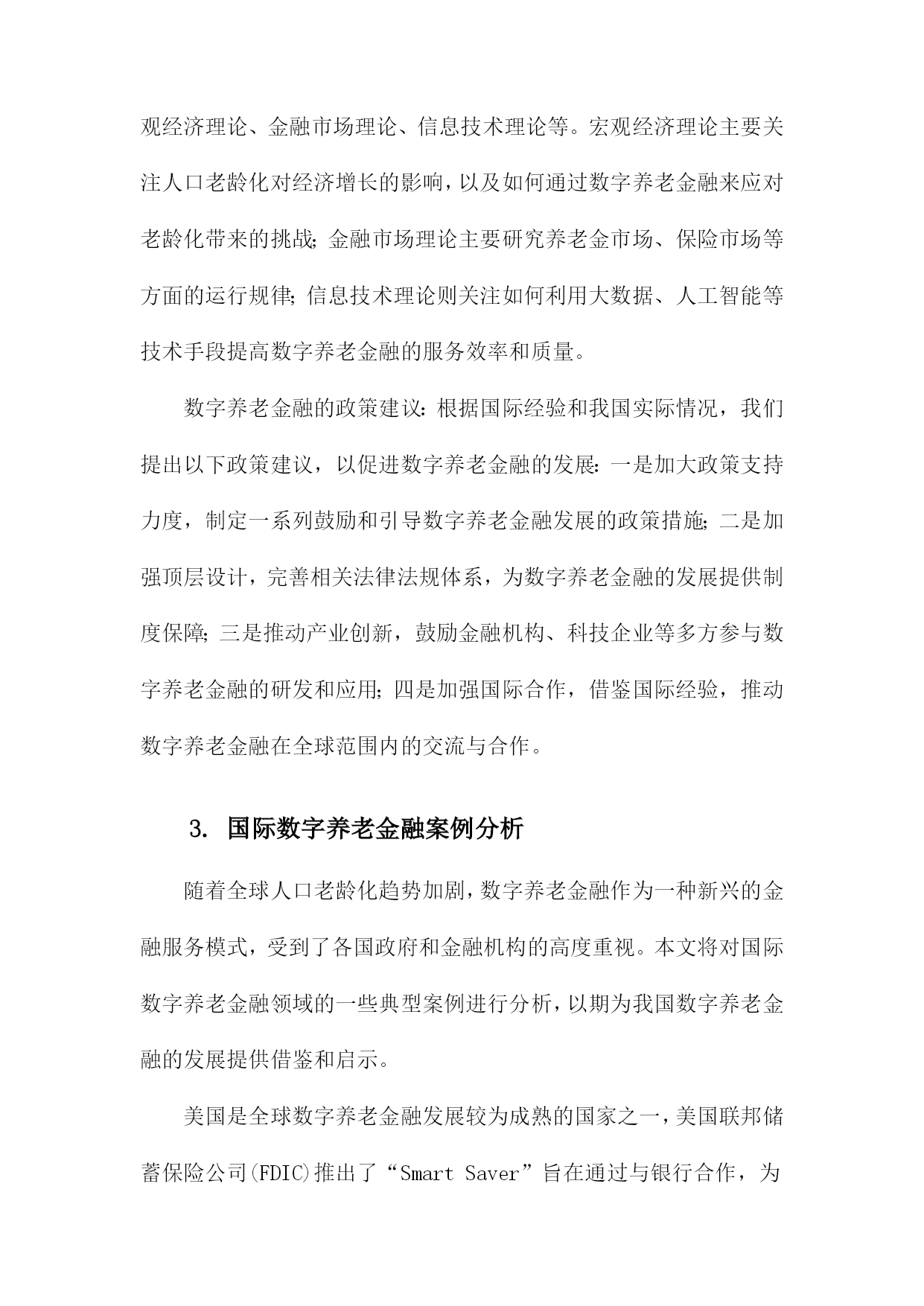 观经济理论、金融市场理论、信息技术理论等。宏观经济理论主要关注人口老龄化对经济增长的影响，以及如何通过数字养老金融来应对老龄化带来的挑战；金融市场理论主要研究养老金市场、保险市场等方面的运行规律；信息技术理论则关注如何利用大数据、人工智能等技术手段提高数字养老金融的服务效率和质量。

数字养老金融的政策建议：根据国际经验和我国实际情况，我们提出以下政策建议，以促进数字养老金融的发展：一是加大政策支持力度，制定一系列鼓励和引导数字养老金融发展的政策措施；二是加强顶层设计，完善相关法律法规体系，为数字养老金融的发展提供制度保障；三是推动产业创新，鼓励金融机构、科技企业等多方参与数字养老金融的研发和应用；四是加强国际合作，借鉴国际经验，推动数字养老金融在全球范围内的交流与合作。

3. 国际数字养老金融案例分析

随着全球人口老龄化趋势加剧，数字养老金融作为一种新兴的金融服务模式，受到了各国政府和金融机构的高度重视。本文将对国际数字养老金融领域的一些典型案例进行分析，以期为我国数字养老金融的发展提供借鉴和启示。

美国是全球数字养老金融发展较为成熟的国家之一，美国联邦储蓄保险公司(FDIC)推出了“Smart Saver”旨在通过与银行合作，为